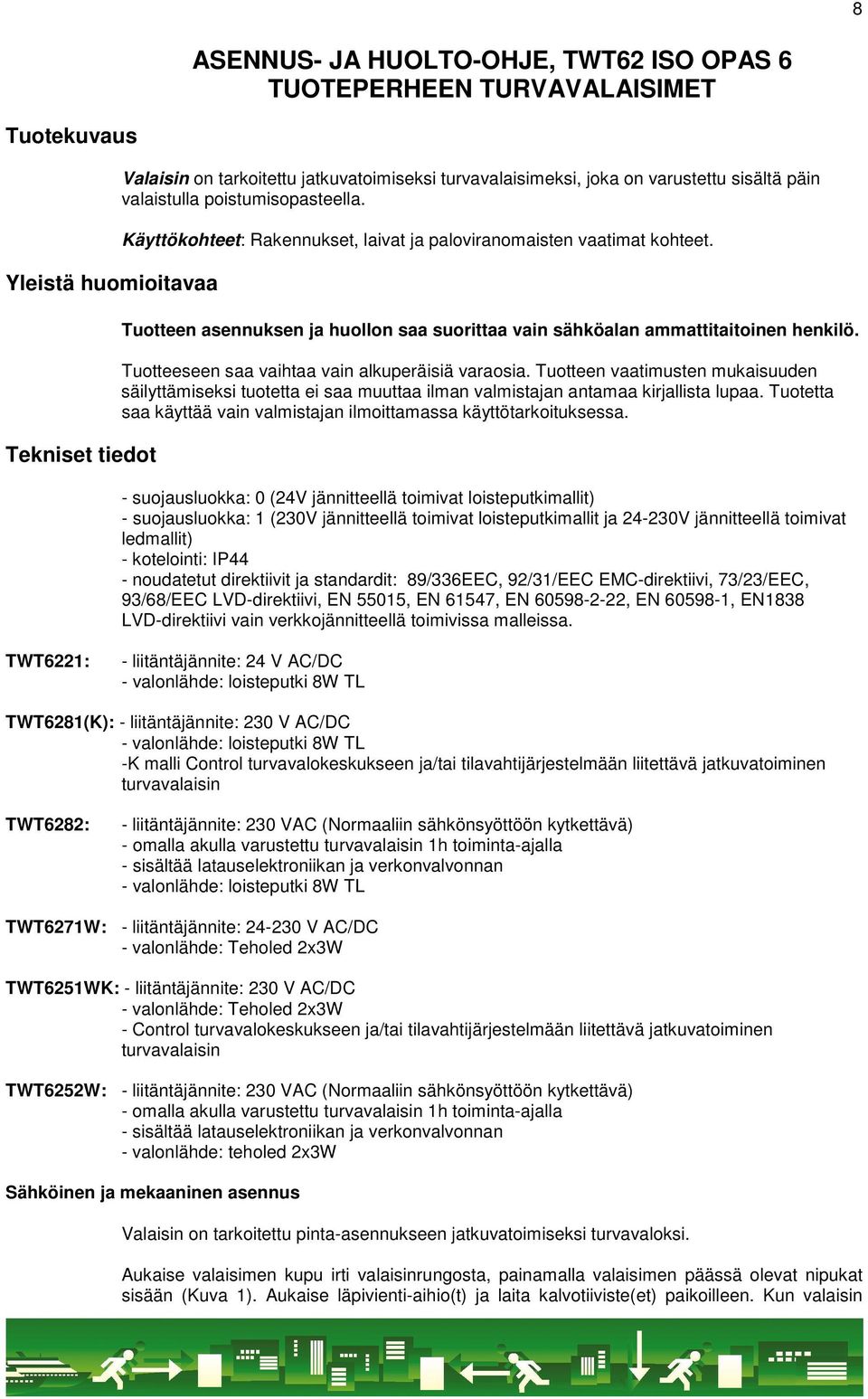 8

ASENNUS- JA HUOLTO-OHJE, TWT62 ISO OPAS 6 TUOTEPERHEEN TURVAVALAISIMET

Tuotekuvaus

Valaisin on tarkoitettu jatkuvatoimiseksi turvavalaisimeksi, joka on varustettu sisältä päin valaistulla poistumisopasteella.

Käyttökohteet: Rakennukset, laivat ja paloviranomaisten vaatimat kohteet.

Yleistä huomioitavaa

Tuotteen asennuksen ja huollon saa suorittaa vain sähköalan ammattitaitoinen henkilö.

Tuotteeseen saa vaihtaa vain alkuperäisiä varaosia. Tuotteen vaatimusten mukaisuuden säilyttämiseksi tuotetta ei saa muuttaa ilman valmistajan antamaa kirjallista lupaa. Tuotetta saa käyttää vain valmistajan ilmoittamassa käyttötarkoituksessa.

Tekniset tiedot

- suojausluokka: 0 (24V jännitteellä toimivat loisteputkimallit)
- suojausluokka: 1 (230V jännitteellä toimivat loisteputkimallit ja 24-230V jännitteellä toimivat ledmallit)
- kotelointi: IP44
- noudatetut direktiivit ja standardit: 89/336EEC, 92/31/EEC EMC-direktiivi, 73/23/EEC, 93/68/EEC LVD-direktiivi, EN 55015, EN 61547, EN 60598-2-22, EN 60598-1, EN1838 LVD-direktiivi vain verkkojännitteellä toimivissa malleissa.

TWT6221: - liitäntäjännite: 24 V AC/DC
- valonlähde: loisteputki 8W TL

TWT6281(K): - liitäntäjännite: 230 V AC/DC
- valonlähde: loisteputki 8W TL
-K malli Control turvavalokeskukseen ja/tai tilavahtijärjestelmään liitettävä jatkuvatoiminen turvavalaisin

TWT6282: - liitäntäjännite: 230 VAC (Normaaliin sähkönsyöttöön kytkettävä)
- omalla akulla varustettu turvavalaisin 1h toiminta-ajalla
- sisältää latauselektroniikan ja verkonvalvonnan
- valonlähde: loisteputki 8W TL

TWT6271W: - liitäntäjännite: 24-230 V AC/DC
- valonlähde: Teholed 2x3W

TWT6251WK: - liitäntäjännite: 230 V AC/DC
- valonlähde: Teholed 2x3W
- Control turvavalokeskukseen ja/tai tilavahtijärjestelmään liitettävä jatkuvatoiminen turvavalaisin

TWT6252W: - liitäntäjännite: 230 VAC (Normaaliin sähkönsyöttöön kytkettävä)
- omalla akulla varustettu turvavalaisin 1h toiminta-ajalla
- sisältää latauselektroniikan ja verkonvalvonnan
- valonlähde: teholed 2x3W

Sähköinen ja mekaaninen asennus

Valaisin on tarkoitettu pinta-asennukseen jatkuvatoimiseksi turvavaloksi.

Aukaise valaisimen kupu irti valaisinrungosta, painamalla valaisimen päässä olevat nipukat sisään (Kuva 1). Aukaise läpivienti-aihio(t) ja laita kalvotiiviste(et) paikoilleen. Kun valaisin